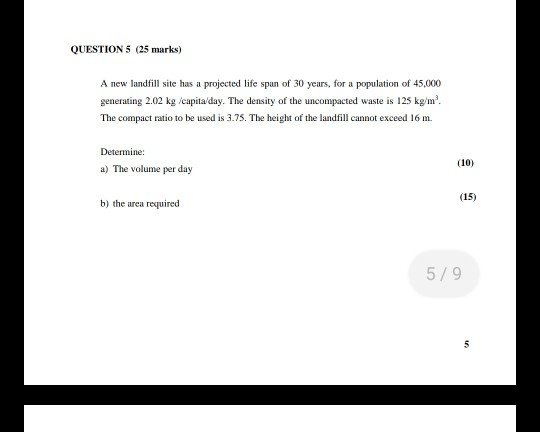 QUESTION 5 (25 marks)

A new landfill site has a projected life span of 30 years, for a population of 45,000 generating 2.02 kg /capita/day. The density of the uncompacted waste is 125 kg/m$^3$. The compact ratio to be used is 3.75. The height of the landfill cannot exceed 16 m.

Determine:

a) The volume per day (10)

b) the area required (15)

5 / 9

5